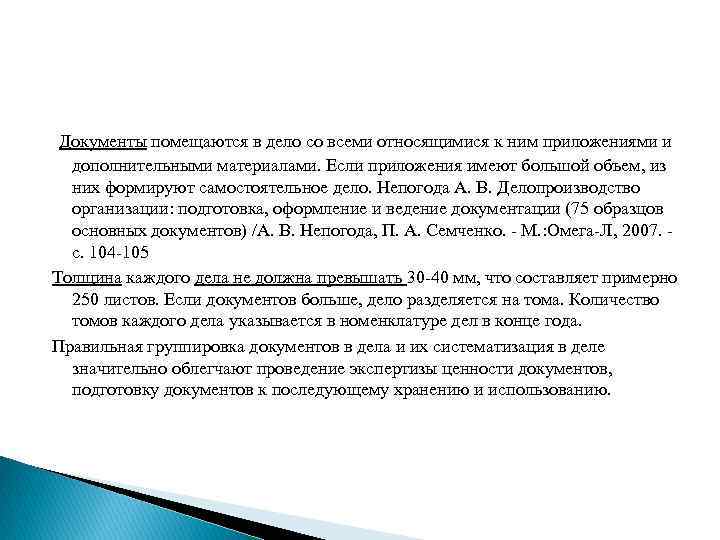 Документы помещаются в дело со всеми относящимися к ним приложениями и дополнительными материалами. Если приложения имеют большой объем, из них формируют самостоятельное дело. Непогода А. В. Делопроизводство организации: подготовка, оформление и ведение документации (75 образцов основных документов) /А. В. Непогода, П. А. Семченко. - М.:Омега-Л, 2007. - с. 104-105

Толщина каждого дела не должна превышать 30-40 мм, что составляет примерно 250 листов. Если документов больше, дело разделяется на тома. Количество томов каждого дела указывается в номенклатуре дел в конце года.

Правильная группировка документов в дела и их систематизация в деле значительно облегчают проведение экспертизы ценности документов, подготовку документов к последующему хранению и использованию.